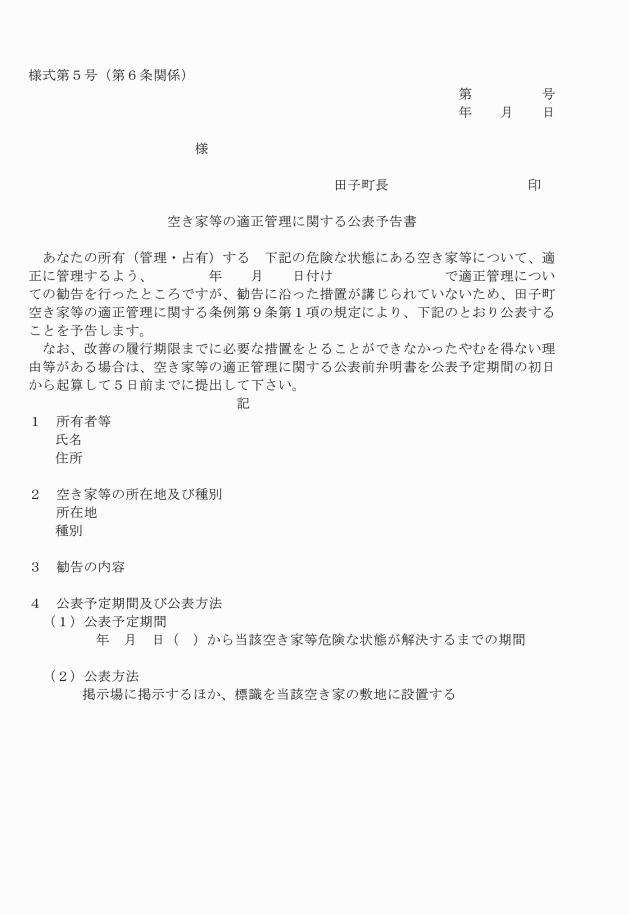 様式第５号（第６条関係）

第　　　　号
年　　月　　日

様

田子町長　　　　　　　　　印

空き家等の適正管理に関する公表予告書

あなたの所有（管理・占有）する　下記の危険な状態にある空き家等について、適正に管理するよう、　　　年　　月　　日付け　　　　　　　　で適正管理についての勧告を行ったところですが、勧告に沿った措置が講じられていないため、田子町空き家等の適正管理に関する条例第９条第１項の規定により、下記のとおり公表することを予告します。

なお、改善の履行期限までに必要な措置をとることができなかったやむを得ない理由等がある場合は、空き家等の適正管理に関する公表前弁明書を公表予定期間の初日から起算して５日前までに提出して下さい。

記

１　所有者等
氏名
住所

２　空き家等の所在地及び種別
所在地
種別

３　勧告の内容

４　公表予定期間及び公表方法
（１）公表予定期間
年　月　日（　）から当該空き家等危険な状態が解決するまでの期間

（２）公表方法
掲示場に掲示するほか、標識を当該空き家の敷地に設置する